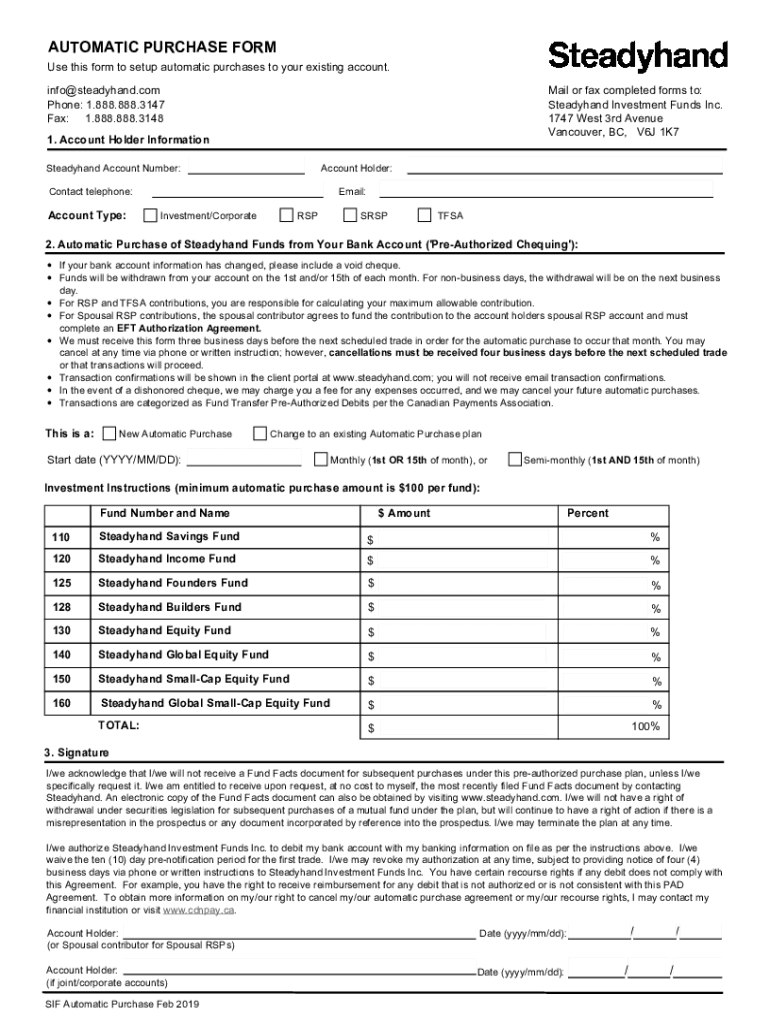 AUTOMATIC PURCHASE FORM

Steadyhand

Use this form to setup automatic purchases to your existing account.

info@steadyhand.com
Phone: 1.888.888.3147
Fax: 1.888.888.3148

Mail or fax completed forms to:
Steadyhand Investment Funds Inc.
1747 West 3rd Avenue
Vancouver, BC, V6J 1K7

1. Account Holder Information

Steadyhand Account Number: Account Holder:

Contact telephone: Email:

Account Type: Investment/Corporate RSP SRSP TFSA

2. Automatic Purchase of Steadyhand Funds from Your Bank Account ('Pre-Authorized Chequing'):

• If your bank account information has changed, please include a void cheque.
• Funds will be withdrawn from your account on the 1st and/or 15th of each month. For non-business days, the withdrawal will be on the next business day.
• For RSP and TFSA contributions, you are responsible for calculating your maximum allowable contribution.
• For Spousal RSP contributions, the spousal contributor agrees to fund the contribution to the account holders spousal RSP account and must complete an EFT Authorization Agreement.
• We must receive this form three business days before the next scheduled trade in order for the automatic purchase to occur that month. You may cancel at any time via phone or written instruction; however, cancellations must be received four business days before the next scheduled trade or that transactions will proceed.
• Transaction confirmations will be shown in the client portal at www.steadyhand.com; you will not receive email transaction confirmations.
• In the event of a dishonored cheque, we may charge you a fee for any expenses occurred, and we may cancel your future automatic purchases.
• Transactions are categorized as Fund Transfer Pre-Authorized Debits per the Canadian Payments Association.

This is a: New Automatic Purchase Change to an existing Automatic Purchase plan

Start date (YYYY/MM/DD): Monthly (1st OR 15th of month), or Semi-monthly (1st AND 15th of month)

Investment Instructions (minimum automatic purchase amount is $100 per fund):

| | Fund Number and Name | $ Amount | Percent |
|---|---|---|---|
| 110 | Steadyhand Savings Fund | $ | % |
| 120 | Steadyhand Income Fund | $ | % |
| 125 | Steadyhand Founders Fund | $ | % |
| 128 | Steadyhand Builders Fund | $ | % |
| 130 | Steadyhand Equity Fund | $ | % |
| 140 | Steadyhand Global Equity Fund | $ | % |
| 150 | Steadyhand Small-Cap Equity Fund | $ | % |
| 160 | Steadyhand Global Small-Cap Equity Fund | $ | % |
| | TOTAL: | $ | 100% |

3. Signature

I/we acknowledge that I/we will not receive a Fund Facts document for subsequent purchases under this pre-authorized purchase plan, unless I/we specifically request it. I/we am entitled to receive upon request, at no cost to myself, the most recently filed Fund Facts document by contacting Steadyhand. An electronic copy of the Fund Facts document can also be obtained by visiting www.steadyhand.com. I/we will not have a right of withdrawal under securities legislation for subsequent purchases of a mutual fund under the plan, but will continue to have a right of action if there is a misrepresentation in the prospectus or any document incorporated by reference into the prospectus. I/we may terminate the plan at any time.

I/we authorize Steadyhand Investment Funds Inc. to debit my bank account with my banking information on file as per the instructions above. I/we waive the ten (10) day pre-notification period for the first trade. I/we may revoke my authorization at any time, subject to providing notice of four (4) business days via phone or written instructions to Steadyhand Investment Funds Inc. You have certain recourse rights if any debit does not comply with this Agreement. For example, you have the right to receive reimbursement for any debit that is not authorized or is not consistent with this PAD Agreement. To obtain more information on my/our right to cancel my/our automatic purchase agreement or my/our recourse rights, I may contact my financial institution or visit www.cdnpay.ca.

Account Holder: Date (yyyy/mm/dd): / /
(or Spousal contributor for Spousal RSPs)

Account Holder: Date (yyyy/mm/dd): / /
(if joint/corporate accounts)

SIF Automatic Purchase Feb 2019